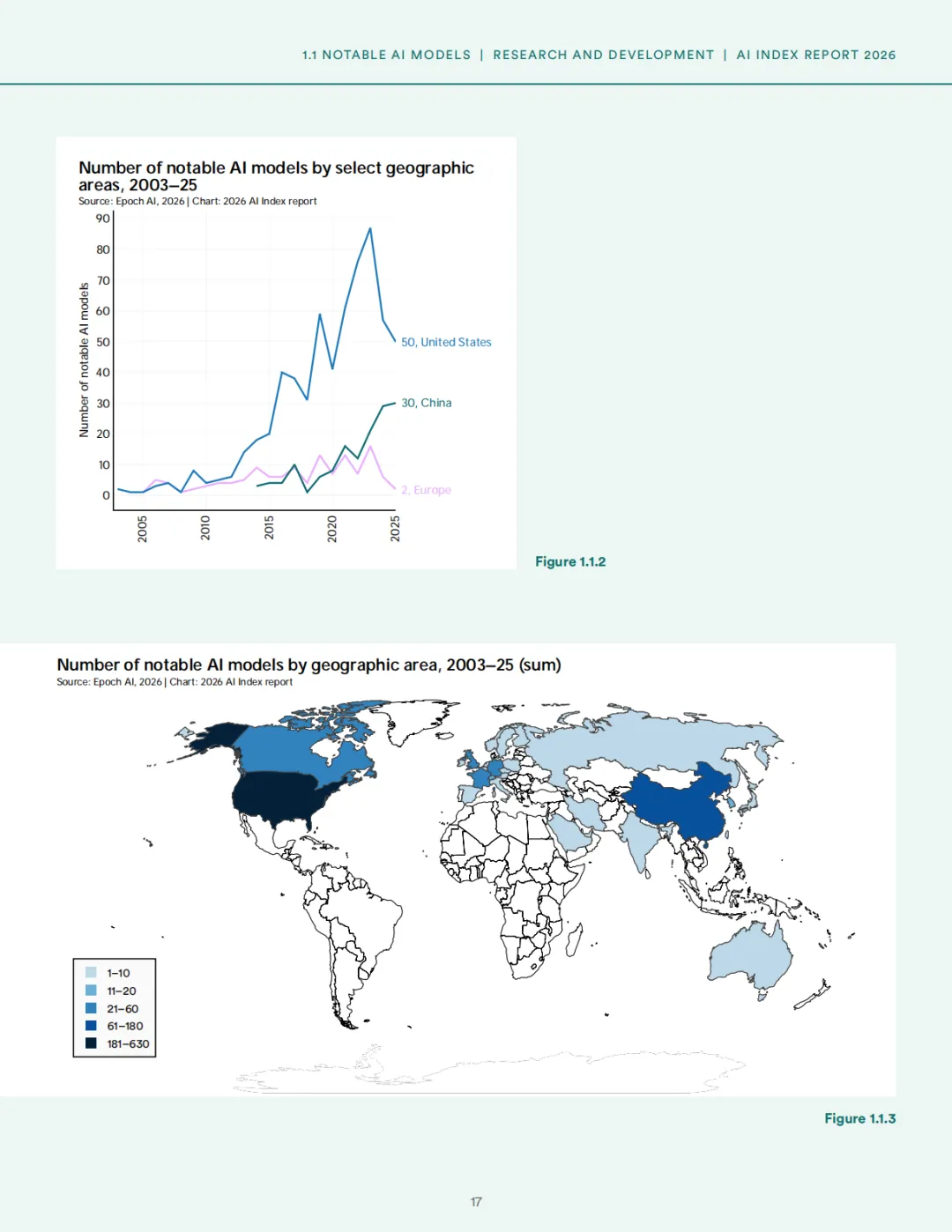 1.1 NOTABLE AI MODELS | RESEARCH AND DEVELOPMENT | AI INDEX REPORT 2026

Number of notable AI models by select geographic areas, 2003–25
Source: Epoch AI, 2026 | Chart: 2026 AI Index report

Number of notable AI models

90
80
70
60
50
40
30
20
10
0

2005
2010
2015
2020
2025

50, United States
30, China
2, Europe

Figure 1.1.2

Number of notable AI models by geographic area, 2003–25 (sum)
Source: Epoch AI, 2026 | Chart: 2026 AI Index report

1–10
11–20
21–60
61–180
181–630

Figure 1.1.3

17